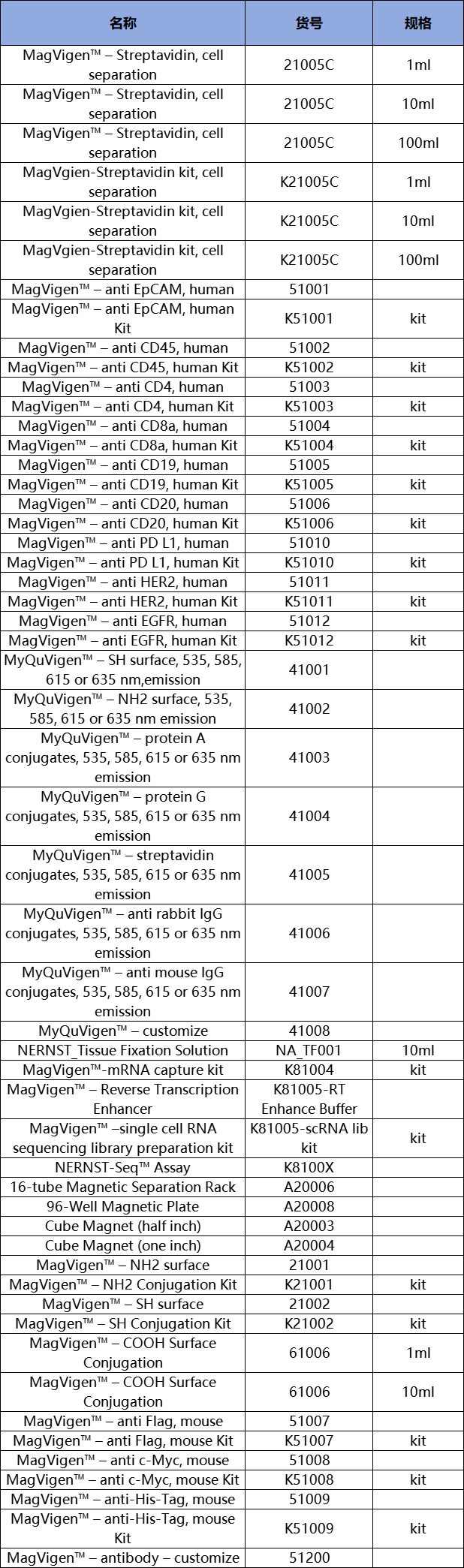 | 名称 | 货号 | 规格 |
|---|---|---|
| MagVigen™ – Streptavidin, cell separation | 21005C | 1ml |
| MagVigen™ – Streptavidin, cell separation | 21005C | 10ml |
| MagVigen™ – Streptavidin, cell separation | 21005C | 100ml |
| MagVgien-Streptavidin kit, cell separation | K21005C | 1ml |
| MagVgien-Streptavidin kit, cell separation | K21005C | 10ml |
| MagVgien-Streptavidin kit, cell separation | K21005C | 100ml |
| MagVigen™ – anti EpCAM, human | 51001 | |
| MagVigen™ – anti EpCAM, human Kit | K51001 | kit |
| MagVigen™ – anti CD45, human | 51002 | |
| MagVigen™ – anti CD45, human Kit | K51002 | kit |
| MagVigen™ – anti CD4, human | 51003 | |
| MagVigen™ – anti CD4, human Kit | K51003 | kit |
| MagVigen™ – anti CD8a, human | 51004 | |
| MagVigen™ – anti CD8a, human Kit | K51004 | kit |
| MagVigen™ – anti CD19, human | 51005 | |
| MagVigen™ – anti CD19, human Kit | K51005 | kit |
| MagVigen™ – anti CD20, human | 51006 | |
| MagVigen™ – anti CD20, human Kit | K51006 | kit |
| MagVigen™ – anti PD L1, human | 51010 | |
| MagVigen™ – anti PD L1, human Kit | K51010 | kit |
| MagVigen™ – anti HER2, human | 51011 | |
| MagVigen™ – anti HER2, human Kit | K51011 | kit |
| MagVigen™ – anti EGFR, human | 51012 | |
| MagVigen™ – anti EGFR, human Kit | K51012 | kit |
| MyQuVigen™ – SH surface, 535, 585, 615 or 635 nm,emission | 41001 | |
| MyQuVigen™ – NH2 surface, 535, 585, 615 or 635 nm emission | 41002 | |
| MyQuVigen™ – protein A conjugates, 535, 585, 615 or 635 nm emission | 41003 | |
| MyQuVigen™ – protein G conjugates, 535, 585, 615 or 635 nm emission | 41004 | |
| MyQuVigen™ – streptavidin conjugates, 535, 585, 615 or 635 nm emission | 41005 | |
| MyQuVigen™ – anti rabbit IgG conjugates, 535, 585, 615 or 635 nm emission | 41006 | |
| MyQuVigen™ – anti mouse IgG conjugates, 535, 585, 615 or 635 nm emission | 41007 | |
| MyQuVigen™ – customize | 41008 | |
| NERNST_Tissue Fixation Solution | NA_TF001 | 10ml |
| MagVigen™-mRNA capture kit | K81004 | kit |
| MagVigen™ – Reverse Transcription Enhancer | K81005-RT Enhance Buffer | |
| MagVigen™ –single cell RNA sequencing library preparation kit | K81005-scRNA lib kit | kit |
| NERNST-Seq™ Assay | K8100X | |
| 16-tube Magnetic Separation Rack | A20006 | |
| 96-Well Magnetic Plate | A20008 | |
| Cube Magnet (half inch) | A20003 | |
| Cube Magnet (one inch) | A20004 | |
| MagVigen™ – NH2 surface | 21001 | |
| MagVigen™ – NH2 Conjugation Kit | K21001 | kit |
| MagVigen™ – SH surface | 21002 | |
| MagVigen™ – SH Conjugation Kit | K21002 | kit |
| MagVigen™ – COOH Surface Conjugation | 61006 | 1ml |
| MagVigen™ – COOH Surface Conjugation | 61006 | 10ml |
| MagVigen™ – anti Flag, mouse | 51007 | |
| MagVigen™ – anti Flag, mouse Kit | K51007 | kit |
| MagVigen™ – anti c-Myc, mouse | 51008 | |
| MagVigen™ – anti c-Myc, mouse Kit | K51008 | kit |
| MagVigen™ – anti-His-Tag, mouse | 51009 | |
| MagVigen™ – anti-His-Tag, mouse Kit | K51009 | kit |
| MagVigen™ – antibody – customize | 51200 | |